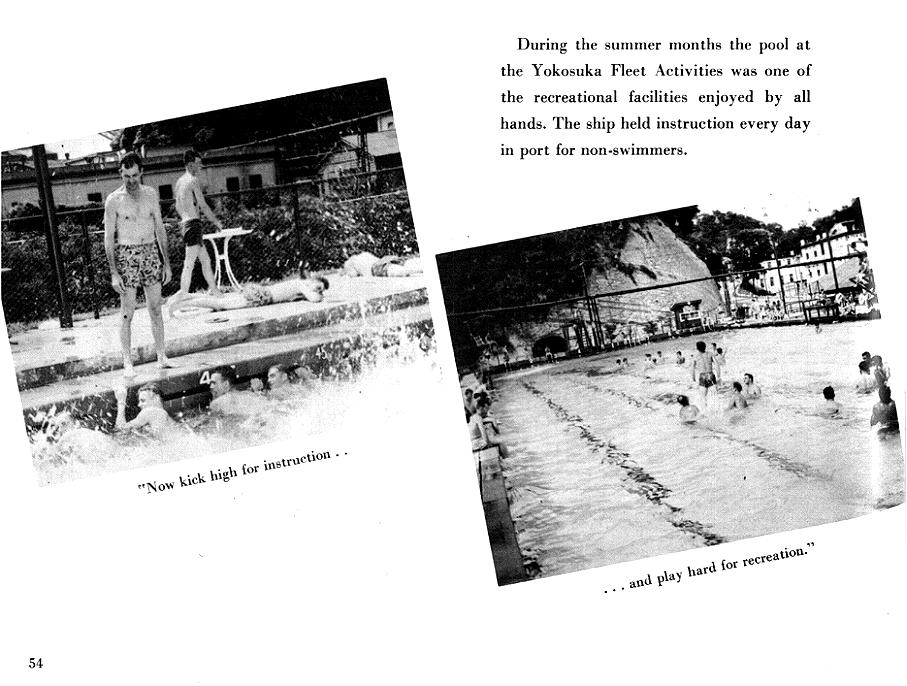 During the summer months the pool at the Yokosuka Fleet Activities was one of the recreational facilities enjoyed by all hands. The ship held instruction every day in port for non-swimmers.

4

"Now kick high for instruction . .

. . . and play hard for recreation."

54